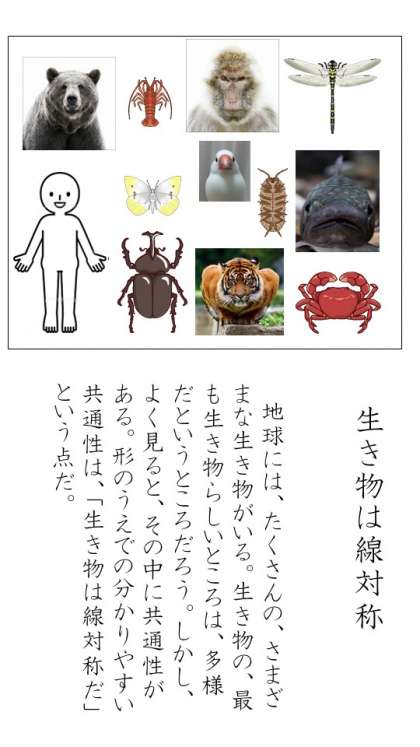 生き物は線対称

地球には、たくさんの、さまざまな生き物がいる。生き物の、最も生き物らしいところは、多様だというところだろう。しかし、よく見ると、その中に共通性がある。形のうえでの分かりやすい共通性は、「生き物は線対称だ」という点だ。